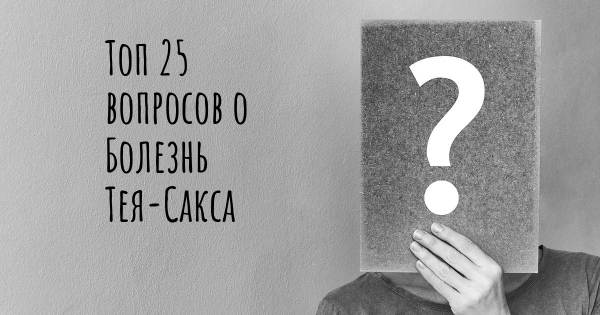 Топ 25 вопросов о Болезнь Тея-Сакса

?